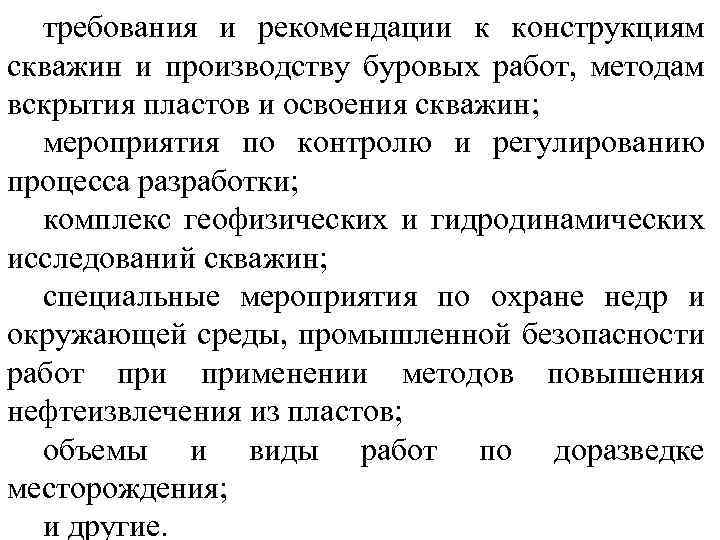 требования и рекомендации к конструкциям скважин и производству буровых работ, методам вскрытия пластов и освоения скважин;

мероприятия по контролю и регулированию процесса разработки;

комплекс геофизических и гидродинамических исследований скважин;

специальные мероприятия по охране недр и окружающей среды, промышленной безопасности работ при применении методов повышения нефтеизвлечения из пластов;

объемы и виды работ по доразведке месторождения;

и другие.